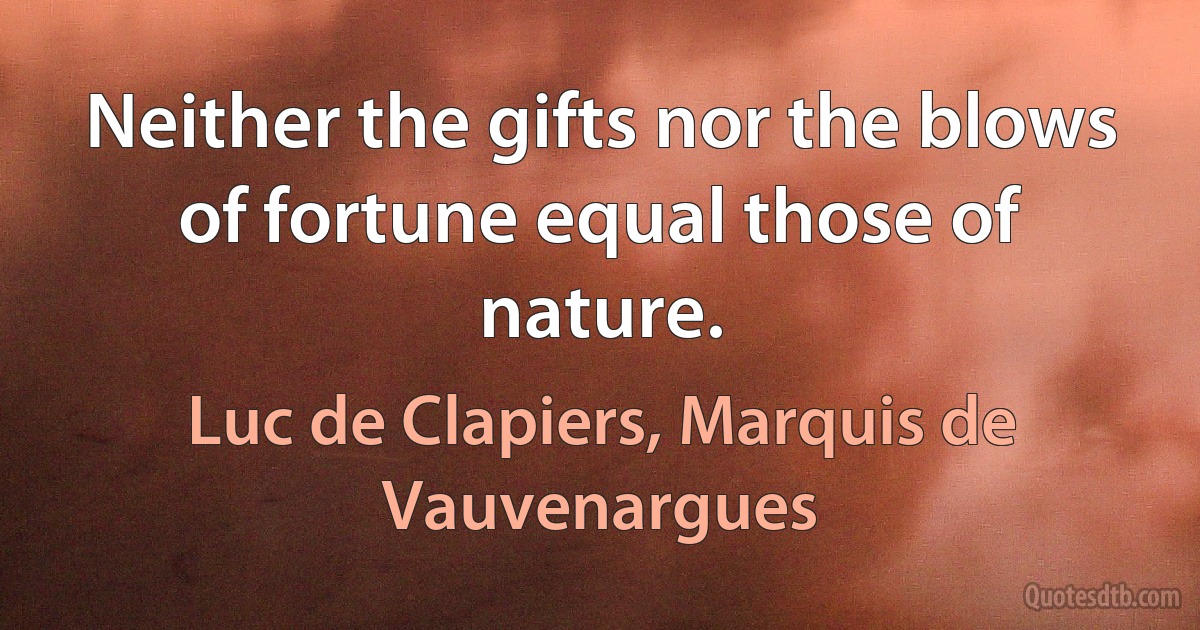 Neither the gifts nor the blows of fortune equal those of nature.

Luc de Clapiers, Marquis de Vauvenargues

Quotesdtb.com